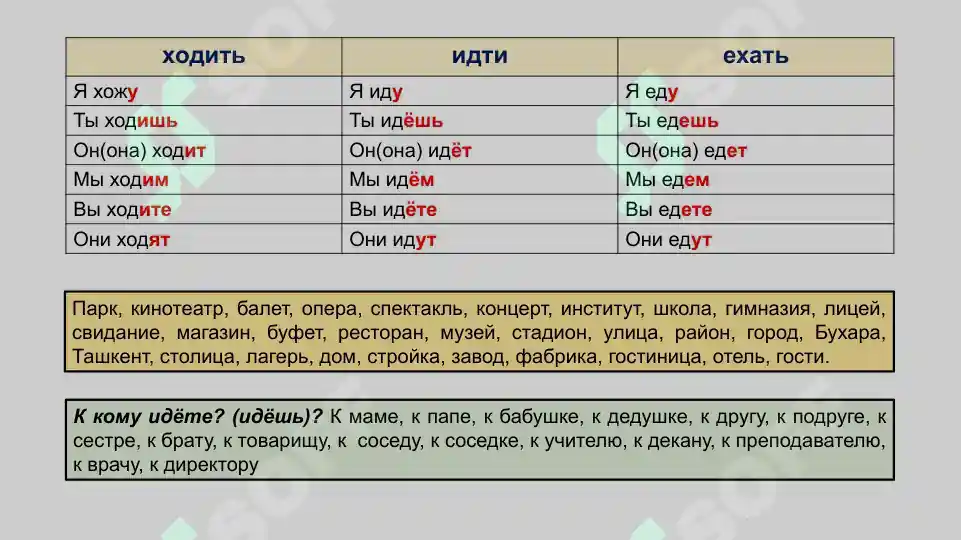 | ходить | идти | ехать |
|---|---|---|
| Я хожу | Я иду | Я еду |
| Ты ходишь | Ты идёшь | Ты едешь |
| Он(она) ходит | Он(она) идёт | Он(она) едет |
| Мы ходим | Мы идём | Мы едем |
| Вы ходите | Вы идёте | Вы едете |
| Они ходят | Они идут | Они едут |

Парк, кинотеатр, балет, опера, спектакль, концерт, институт, школа, гимназия, лицей, свидание, магазин, буфет, ресторан, музей, стадион, улица, район, город, Бухара, Ташкент, столица, лагерь, дом, стройка, завод, фабрика, гостиница, отель, гости.

К кому идёте? (идёшь)? К маме, к папе, к бабушке, к дедушке, к другу, к подруге, к сестре, к брату, к товарищу, к соседу, к соседке, к учителю, к декану, к преподавателю, к врачу, к директору